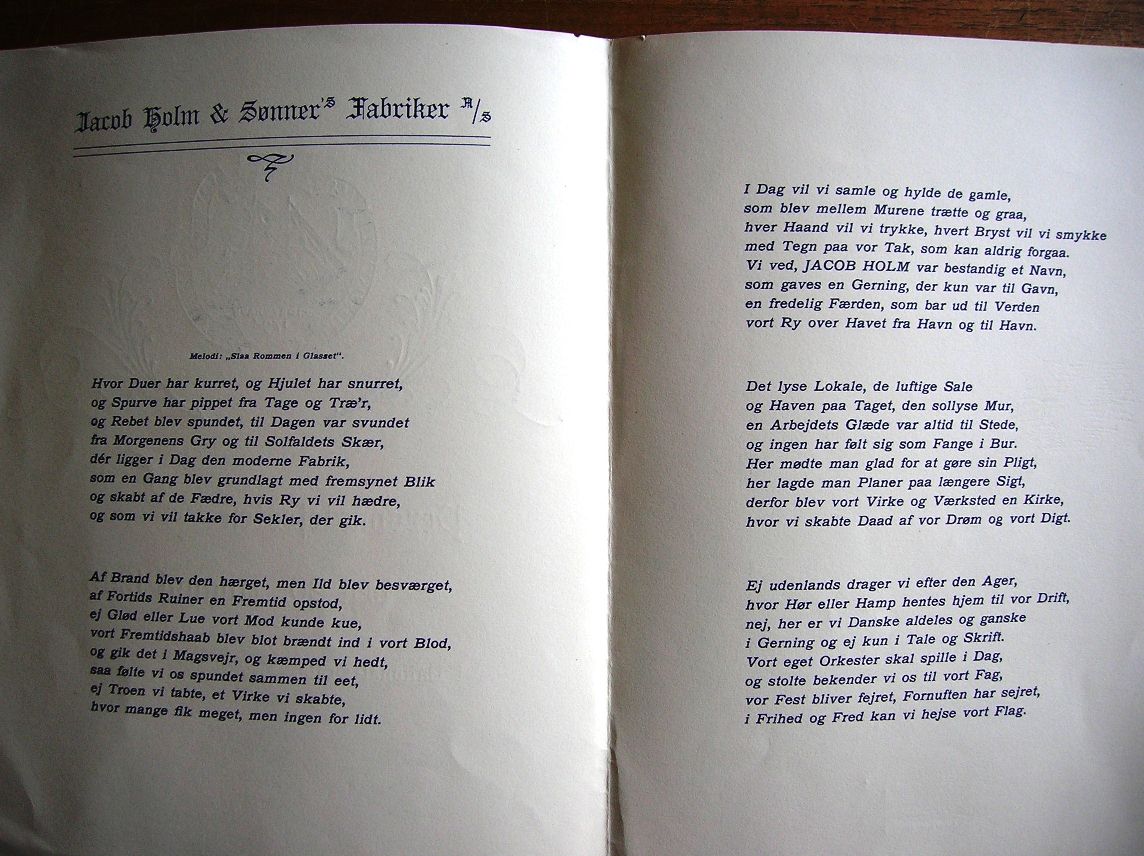 Jacob Holm & Sønner's Fabriker A/S

Melodi: „Slaa Rommen i Glasset".

Hvor Duer har kurret, og Hjulet har snurret,
og Spurve har pippet fra Tage og Træ'r,
og Rebet blev spundet, til Dagen var svundet
fra Morgenens Gry og til Solfaldets Skær,
dér ligger i Dag den moderne Fabrik,
som en Gang blev grundlagt med fremsynet Blik
og skabt af de Fædre, hvis Ry vi vil hædre,
og som vi vil takke for Sekler, der gik.

Af Brand blev den hærget, men Ild blev besværget,
af Fortids Ruiner en Fremtid opstod,
ej Glød eller Lue vort Mod kunde kue,
vort Fremtidshaab blev blot brændt ind i vort Blod,
og gik det i Magsvejr, og kæmped vi hedt,
saa følte vi os spundet sammen til eet,
ej Troen vi tabte, et Virke vi skabte,
hvor mange fik meget, men ingen for lidt.

I Dag vil vi samle og hylde de gamle,
som blev mellem Murene trætte og graa,
hver Haand vil vi trykke, hvert Bryst vil vi smykke
med Tegn paa vor Tak, som kan aldrig forgaa.
Vi ved, JACOB HOLM var bestandig et Navn,
som gaves en Gerning, der kun var til Gavn,
en fredelig Færden, som bar ud til Verden
vort Ry over Havet fra Havn og til Havn.

Det lyse Lokale, de luftige Sale
og Haven paa Taget, den sollyse Mur,
en Arbejdets Glæde var altid til Stede,
og ingen har følt sig som Fange i Bur.
Her mødte man glad for at gøre sin Pligt,
her lagde man Planer paa længere Sigt,
derfor blev vort Virke og Værksted en Kirke,
hvor vi skabte Daad af vor Drøm og vort Digt.

Ej udenlands drager vi efter den Ager,
hvor Hør eller Hamp hentes hjem til vor Drift,
nej, her er vi Danske aldeles og ganske
i Gerning og ej kun i Tale og Skrift.
Vort eget Orkester skal spille i Dag,
og stolte bekender vi os til vort Fag,
vor Fest bliver fejret, Fornuften har sejret,
i Frihed og Fred kan vi hejse vort Flag.